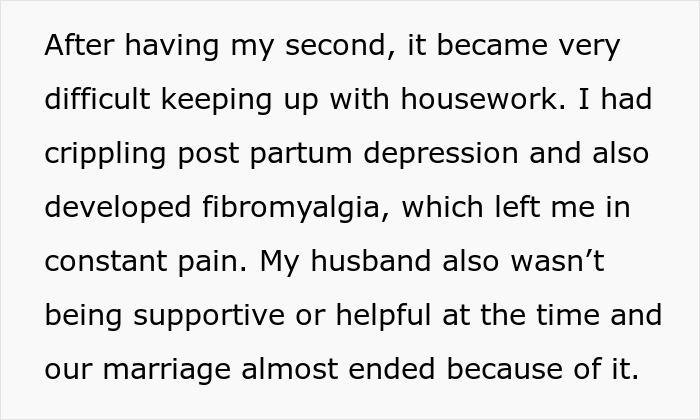 After having my second, it became very difficult keeping up with housework. I had crippling post partum depression and also developed fibromyalgia, which left me in constant pain. My husband also wasn’t being supportive or helpful at the time and our marriage almost ended because of it.